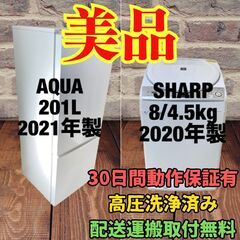 美品

AQUA
201L
2021年製

SHARP
8/4.5kg
2020年製

30日間動作保証有
高圧洗浄済み
配送運搬取付無料